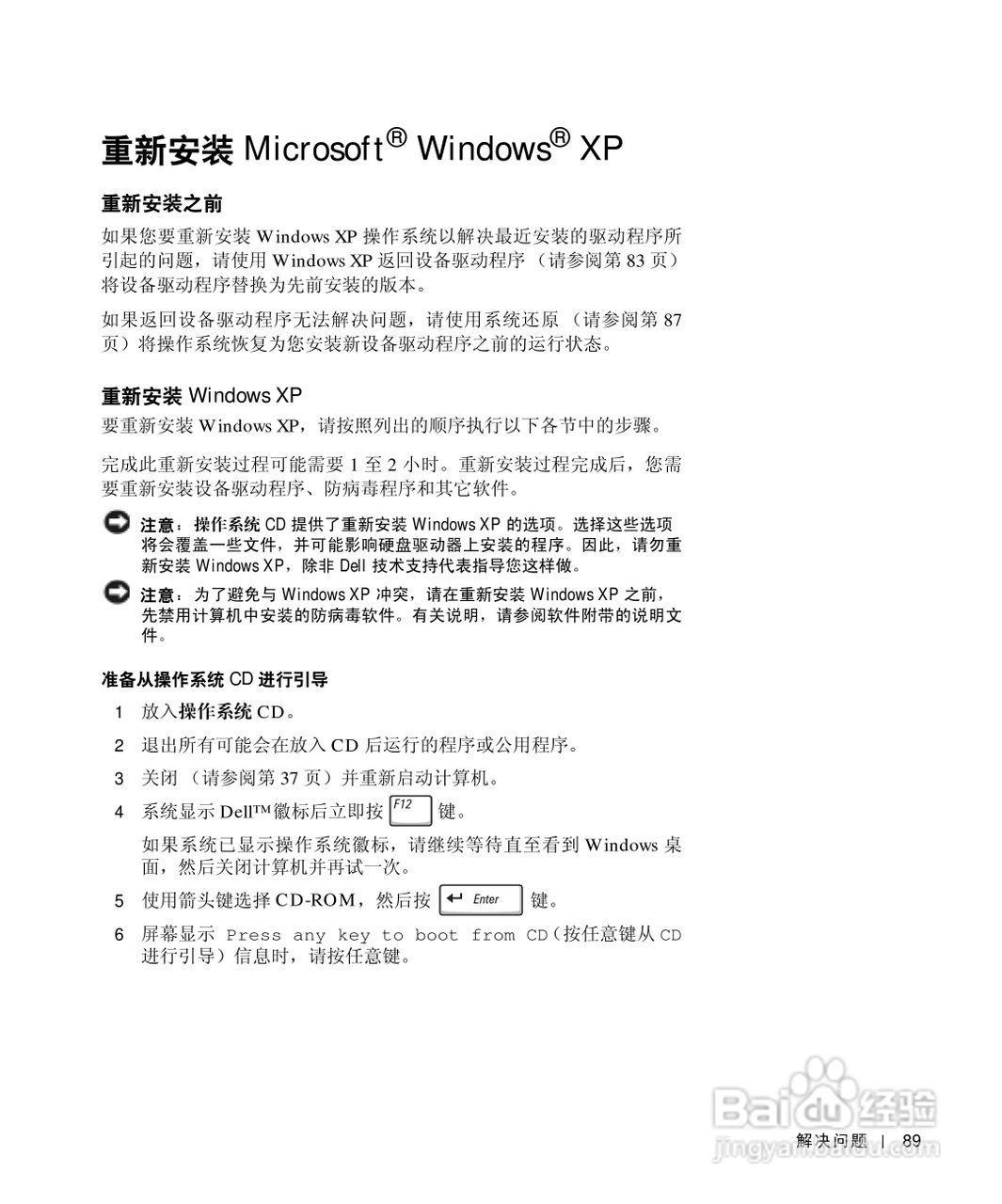 重新安装 Microsoft® Windows® XP

重新安装之前

如果您要重新安装 Windows XP 操作系统以解决最近安装的驱动程序所引起的问题，请使用 Windows XP 返回设备驱动程序（请参阅第 83 页）将设备驱动程序替换为先前安装的版本。

如果返回设备驱动程序无法解决问题，请使用系统还原（请参阅第 87 页）将操作系统恢复为您安装新设备驱动程序之前的运行状态。

重新安装 Windows XP

要重新安装 Windows XP，请按照列出的顺序执行以下各节中的步骤。

完成此重新安装过程可能需要 1 至 2 小时。重新安装过程完成后，您需要重新安装设备驱动程序、防病毒程序和其它软件。

注意：操作系统 CD 提供了重新安装 Windows XP 的选项。选择这些选项将会覆盖一些文件，并可能影响硬盘驱动器上安装的程序。因此，请勿重新安装 Windows XP，除非 Dell 技术支持代表指导您这样做。

注意：为了避免与 Windows XP 冲突，请在重新安装 Windows XP 之前，先禁用计算机中安装的防病毒软件。有关说明，请参阅软件附带的说明文件。

准备从操作系统 CD 进行引导

1 放入操作系统 CD。

2 退出所有可能会在放入 CD 后运行的程序或公用程序。

3 关闭（请参阅第 37 页）并重新启动计算机。

4 系统显示 Dell™ 徽标后立即按 F12 键。

如果系统已显示操作系统徽标，请继续等待直至看到 Windows 桌面，然后关闭计算机并再试一次。

5 使用箭头键选择 CD-ROM，然后按 Enter 键。

6 屏幕显示 Press any key to boot from CD（按任意键从 CD 进行引导）信息时，请按任意键。

Baidu 经验
jingyan.baidu.com

解决问题 | 89